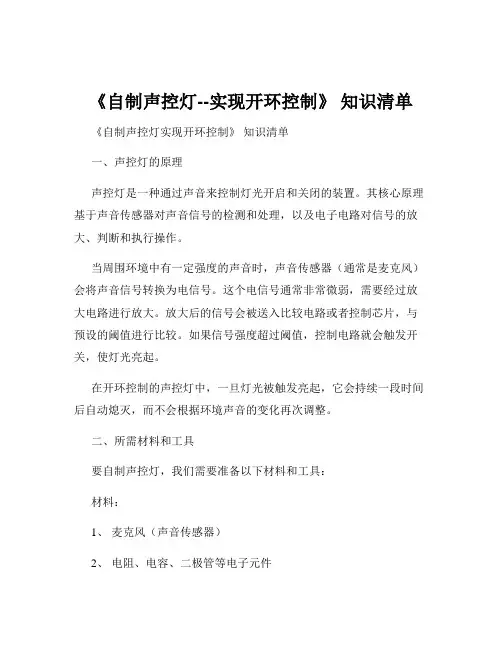 《自制声控灯--实现开环控制》 知识清单

《自制声控灯实现开环控制》 知识清单

一、声控灯的原理

声控灯是一种通过声音来控制灯光开启和关闭的装置。其核心原理基于声音传感器对声音信号的检测和处理，以及电子电路对信号的放大、判断和执行操作。

当周围环境中有一定强度的声音时，声音传感器（通常是麦克风）会将声音信号转换为电信号。这个电信号通常非常微弱，需要经过放大电路进行放大。放大后的信号会被送入比较电路或者控制芯片，与预设的阈值进行比较。如果信号强度超过阈值，控制电路就会触发开关，使灯光亮起。

在开环控制的声控灯中，一旦灯光被触发亮起，它会持续一段时间后自动熄灭，而不会根据环境声音的变化再次调整。

二、所需材料和工具

要自制声控灯，我们需要准备以下材料和工具：

材料：

1、 麦克风（声音传感器）

2、 电阻、电容、二极管等电子元件